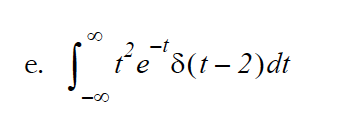 e. $\int_{-\infty}^{\infty} t^2 e^{-t} \delta(t-2)dt$